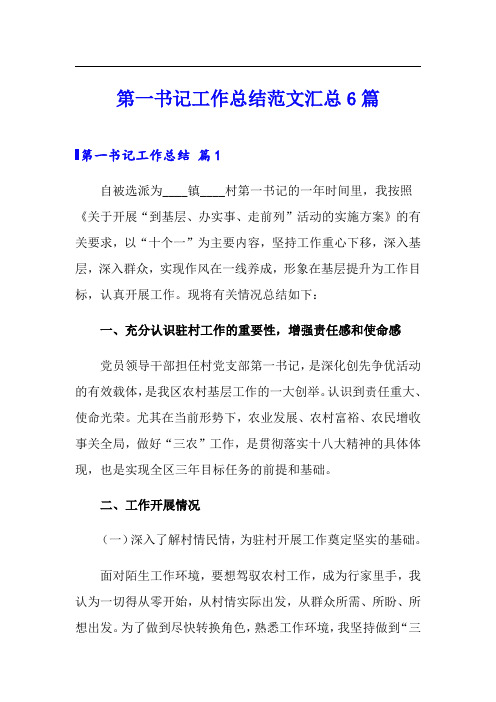 第一书记工作总结范文汇总6篇

第一书记工作总结 篇1

自被选派为____镇____村第一书记的一年时间里，我按照《关于开展“到基层、办实事、走前列”活动的实施方案》的有关要求，以“十个一”为主要内容，坚持工作重心下移，深入基层，深入群众，实现作风在一线养成，形象在基层提升为工作目标，认真开展工作。现将有关情况总结如下：

一、充分认识驻村工作的重要性，增强责任感和使命感

党员领导干部担任村党支部第一书记，是深化创先争优活动的有效载体，是我区农村基层工作的一大创举。认识到责任重大、使命光荣。尤其在当前形势下，农业发展、农村富裕、农民增收事关全局，做好“三农”工作，是贯彻落实十八大精神的具体体现，也是实现全区三年目标任务的前提和基础。

二、工作开展情况

（一）深入了解村情民情，为驻村开展工作奠定坚实的基础。

面对陌生工作环境，要想驾驭农村工作，成为行家里手，我认为一切得从零开始，从村情实际出发，从群众所需、所盼、所想出发。为了做到尽快转换角色，熟悉工作环境，我坚持做到“三